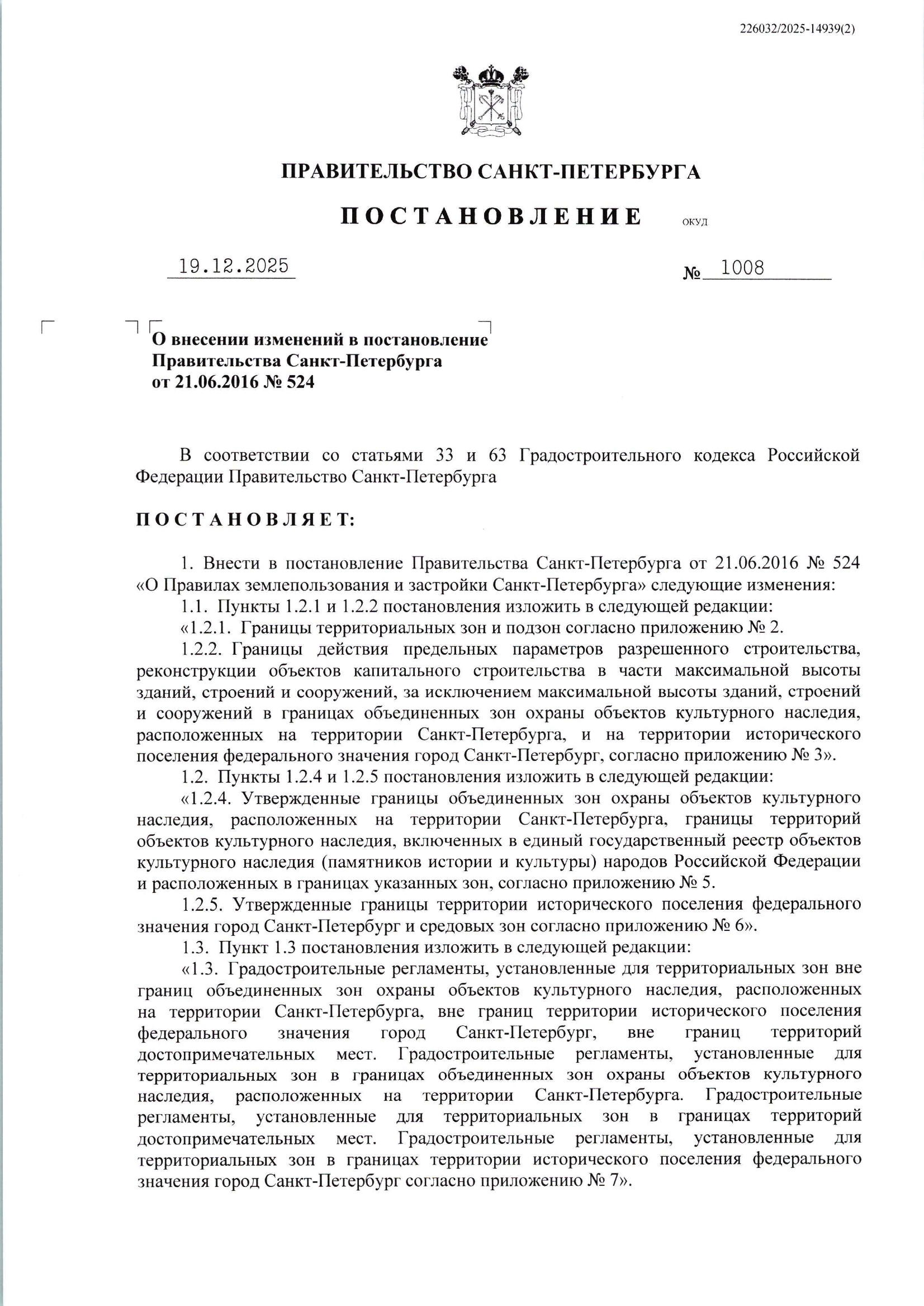 226032/2025-14939(2)

ПРАВИТЕЛЬСТВО САНКТ-ПЕТЕРБУРГА

ПОСТАНОВЛЕНИЕ

ОКУД

19.12.2025

№ 1008

О внесении изменений в постановление Правительства Санкт-Петербурга от 21.06.2016 № 524

В соответствии со статьями 33 и 63 Градостроительного кодекса Российской Федерации Правительство Санкт-Петербурга

ПОСТАНОВЛЯЕТ:

1. Внести в постановление Правительства Санкт-Петербурга от 21.06.2016 № 524 «О Правилах землепользования и застройки Санкт-Петербурга» следующие изменения:

1.1. Пункты 1.2.1 и 1.2.2 постановления изложить в следующей редакции:

«1.2.1. Границы территориальных зон и подзон согласно приложению № 2.

1.2.2. Границы действия предельных параметров разрешенного строительства, реконструкции объектов капитального строительства в части максимальной высоты зданий, строений и сооружений, за исключением максимальной высоты зданий, строений и сооружений в границах объединенных зон охраны объектов культурного наследия, расположенных на территории Санкт-Петербурга, и на территории исторического поселения федерального значения город Санкт-Петербург, согласно приложению № 3».

1.2. Пункты 1.2.4 и 1.2.5 постановления изложить в следующей редакции:

«1.2.4. Утвержденные границы объединенных зон охраны объектов культурного наследия, расположенных на территории Санкт-Петербурга, границы территорий объектов культурного наследия, включенных в единый государственный реестр объектов культурного наследия (памятников истории и культуры) народов Российской Федерации и расположенных в границах указанных зон, согласно приложению № 5.

1.2.5. Утвержденные границы территории исторического поселения федерального значения город Санкт-Петербург и средовых зон согласно приложению № 6».

1.3. Пункт 1.3 постановления изложить в следующей редакции:

«1.3. Градостроительные регламенты, установленные для территориальных зон вне границ объединенных зон охраны объектов культурного наследия, расположенных на территории Санкт-Петербурга, вне границ территории исторического поселения федерального значения город Санкт-Петербург, вне границ территорий достопримечательных мест. Градостроительные регламенты, установленные для территориальных зон в границах объединенных зон охраны объектов культурного наследия, расположенных на территории Санкт-Петербурга. Градостроительные регламенты, установленные для территориальных зон в границах территорий достопримечательных мест. Градостроительные регламенты, установленные для территориальных зон в границах территории исторического поселения федерального значения город Санкт-Петербург согласно приложению № 7».